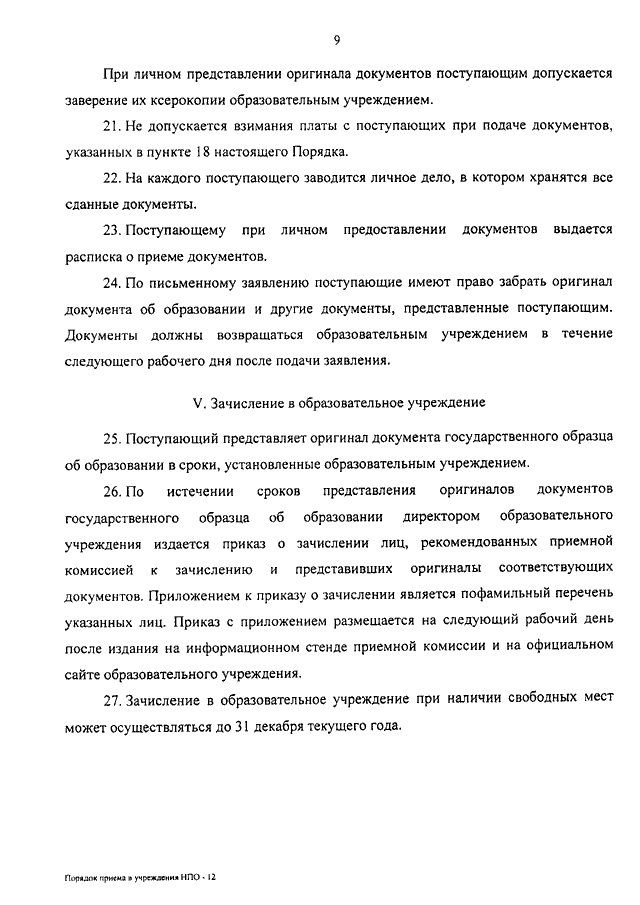 9

При личном представлении оригинала документов поступающим допускается заверение их ксерокопии образовательным учреждением.

21. Не допускается взимания платы с поступающих при подаче документов, указанных в пункте 18 настоящего Порядка.

22. На каждого поступающего заводится личное дело, в котором хранятся все сданные документы.

23. Поступающему при личном предоставлении документов выдается расписка о приеме документов.

24. По письменному заявлению поступающие имеют право забрать оригинал документа об образовании и другие документы, представленные поступающим. Документы должны возвращаться образовательным учреждением в течение следующего рабочего дня после подачи заявления.

V. Зачисление в образовательное учреждение

25. Поступающий представляет оригинал документа государственного образца об образовании в сроки, установленные образовательным учреждением.

26. По истечении сроков представления оригиналов документов государственного образца об образовании директором образовательного учреждения издается приказ о зачислении лиц, рекомендованных приемной комиссией к зачислению и представивших оригиналы соответствующих документов. Приложением к приказу о зачислении является пофамильный перечень указанных лиц. Приказ с приложением размещается на следующий рабочий день после издания на информационном стенде приемной комиссии и на официальном сайте образовательного учреждения.

27. Зачисление в образовательное учреждение при наличии свободных мест может осуществляться до 31 декабря текущего года.

Порядок приема в учреждения НПО - 12